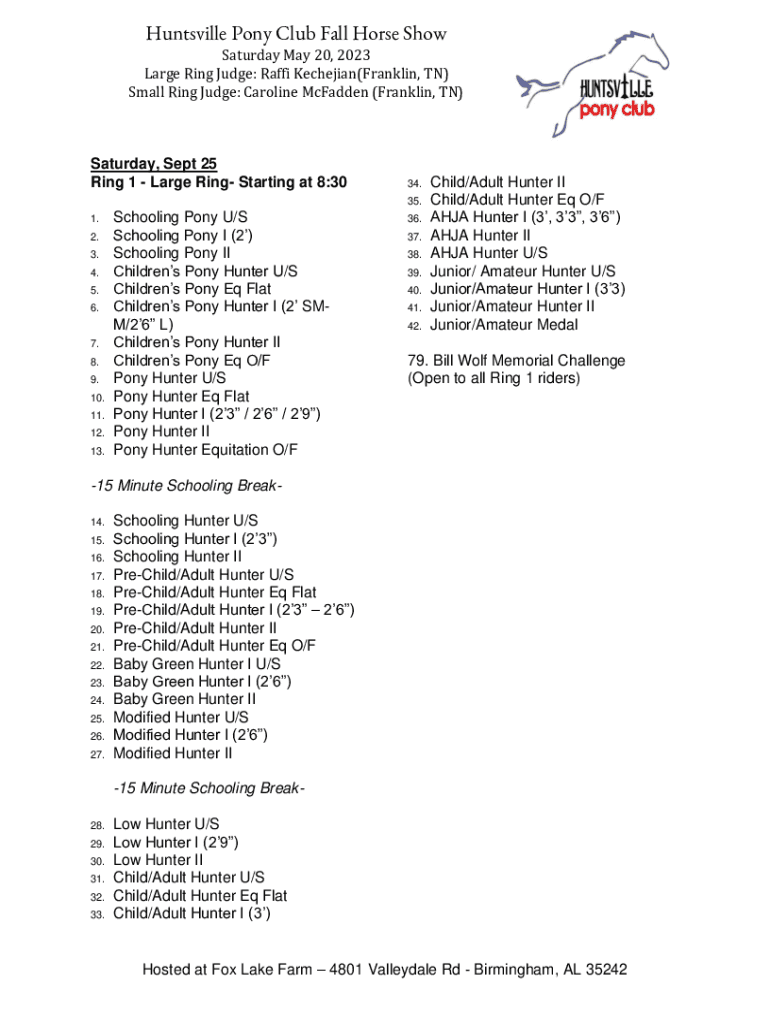 Huntsville Pony Club Fall Horse Show
Saturday May 20, 2023
Large Ring Judge: Raffi Kechejian(Franklin, TN)
Small Ring Judge: Caroline McFadden (Franklin, TN)

HUNTSVILLE
pony club

Saturday, Sept 25
Ring 1 - Large Ring- Starting at 8:30

1. Schooling Pony U/S
2. Schooling Pony I (2')
3. Schooling Pony II
4. Children's Pony Hunter U/S
5. Children's Pony Eq Flat
6. Children's Pony Hunter I (2' SM-M/2'6" L)
7. Children's Pony Hunter II
8. Children's Pony Eq O/F
9. Pony Hunter U/S
10. Pony Hunter Eq Flat
11. Pony Hunter I (2'3" / 2'6" / 2'9")
12. Pony Hunter II
13. Pony Hunter Equitation O/F

-15 Minute Schooling Break-

14. Schooling Hunter U/S
15. Schooling Hunter I (2'3")
16. Schooling Hunter II
17. Pre-Child/Adult Hunter U/S
18. Pre-Child/Adult Hunter Eq Flat
19. Pre-Child/Adult Hunter I (2'3" – 2'6")
20. Pre-Child/Adult Hunter II
21. Pre-Child/Adult Hunter Eq O/F
22. Baby Green Hunter I U/S
23. Baby Green Hunter I (2'6")
24. Baby Green Hunter II
25. Modified Hunter U/S
26. Modified Hunter I (2'6")
27. Modified Hunter II

-15 Minute Schooling Break-

28. Low Hunter U/S
29. Low Hunter I (2'9")
30. Low Hunter II
31. Child/Adult Hunter U/S
32. Child/Adult Hunter Eq Flat
33. Child/Adult Hunter I (3')

34. Child/Adult Hunter II
35. Child/Adult Hunter Eq O/F
36. AHJA Hunter I (3', 3'3", 3'6")
37. AHJA Hunter II
38. AHJA Hunter U/S
39. Junior/ Amateur Hunter U/S
40. Junior/Amateur Hunter I (3'3)
41. Junior/Amateur Hunter II
42. Junior/Amateur Medal

79. Bill Wolf Memorial Challenge (Open to all Ring 1 riders)

Hosted at Fox Lake Farm – 4801 Valleydale Rd - Birmingham, AL 35242